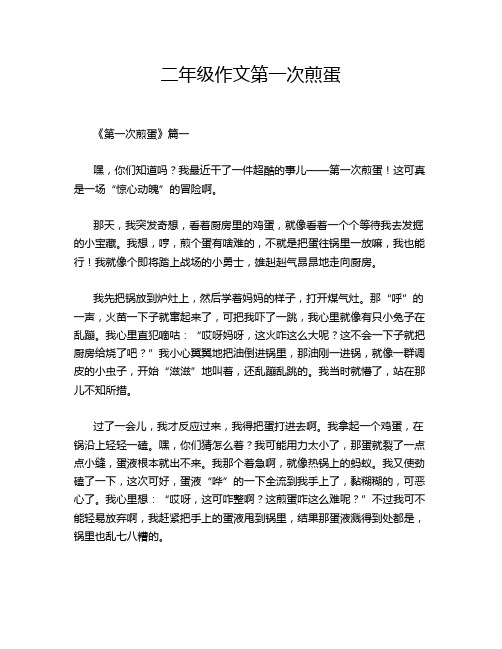 二年级作文第一次煎蛋

《第一次煎蛋》篇一

嘿，你们知道吗？我最近干了一件超酷的事儿——第一次煎蛋！这可真是一场“惊心动魄”的冒险啊。

那天，我突发奇想，看着厨房里的鸡蛋，就像看着一个个等待我去发掘的小宝藏。我想，哼，煎个蛋有啥难的，不就是把蛋往锅里一放嘛，我也能行！我就像个即将踏上战场的小勇士，雄赳赳气昂昂地走向厨房。

我先把锅放到炉灶上，然后学着妈妈的样子，打开煤气灶。那“呼”的一声，火苗一下子就窜起来了，可把我吓了一跳，我心里就像有只小兔子在乱蹦。我心里直犯嘀咕：“哎呀妈呀，这火咋这么大呢？这不会一下子就把厨房给烧了吧？”我小心翼翼地把油倒进锅里，那油刚一进锅，就像一群调皮的小虫子，开始“滋滋”地叫着，还乱蹦乱跳的。我当时就懵了，站在那儿不知所措。

过了一会儿，我才反应过来，我得把蛋打进去啊。我拿起一个鸡蛋，在锅沿上轻轻一磕。嘿，你们猜怎么着？我可能用力太小了，那蛋就裂了一点点小缝，蛋液根本就出不来。我那个着急啊，就像热锅上的蚂蚁。我又使劲磕了一下，这次可好，蛋液“哗”的一下全流到我手上了，黏糊糊的，可恶心了。我心里想：“哎呀，这可咋整啊？这煎蛋咋这么难呢？”不过我可不能轻易放弃啊，我赶紧把手上的蛋液甩到锅里，结果那蛋液溅得到处都是，锅里也乱七八糟的。